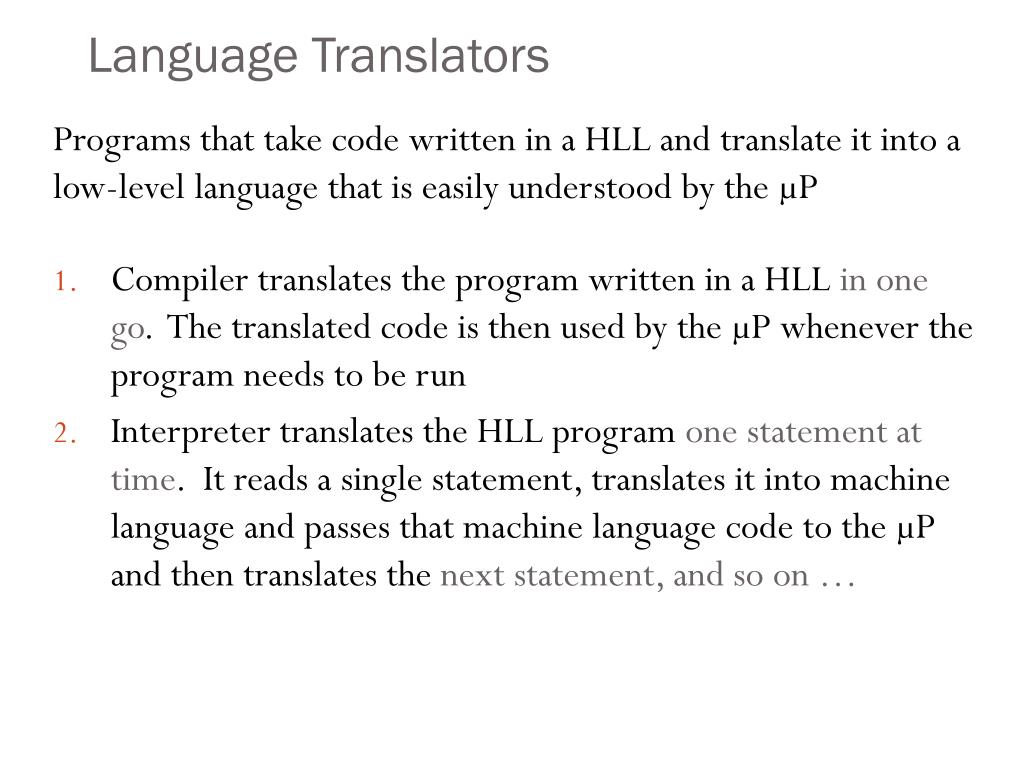 Language Translators

Programs that take code written in a HLL and translate it into a low-level language that is easily understood by the µP

1. Compiler translates the program written in a HLL in one go. The translated code is then used by the µP whenever the program needs to be run

2. Interpreter translates the HLL program one statement at time. It reads a single statement, translates it into machine language and passes that machine language code to the µP and then translates the next statement, and so on …